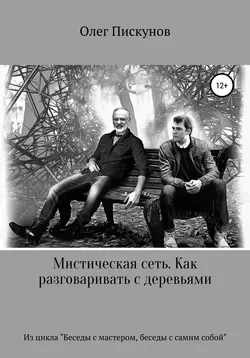 Олег Пискунов

12+

Мистическая сеть. Как разговаривать с деревьями

Из цикла "Беседы с мастером, беседы с самим собой"